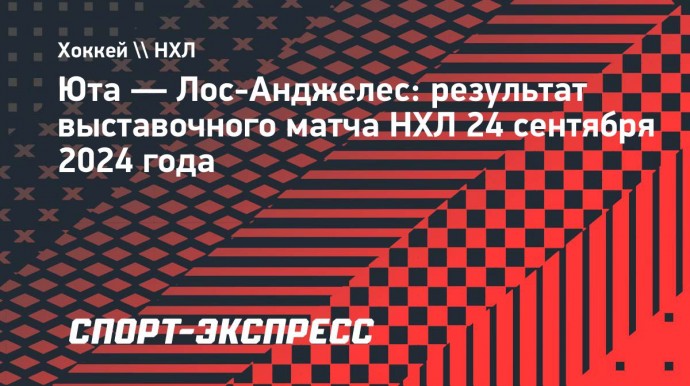 Хоккей \\ НХЛ

Юта — Лос-Анджелес: результат выставочного матча НХЛ 24 сентября 2024 года

СПОРТ-ЭКСПРЕСС